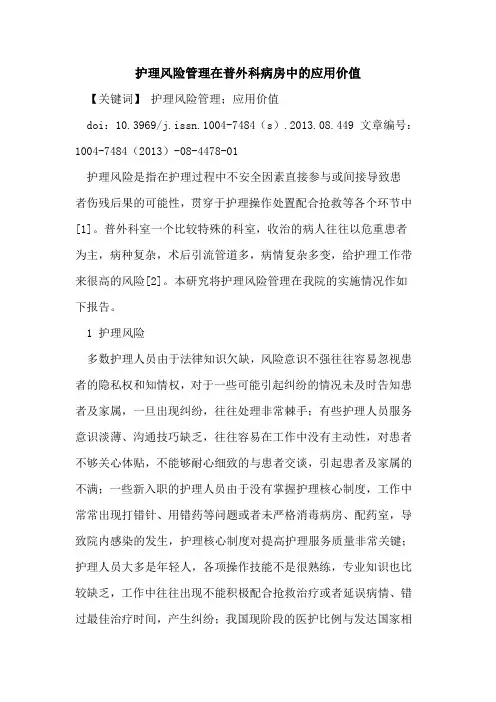 护理风险管理在普外科病房中的应用价值

【关键词】 护理风险管理；应用价值

doi：10.3969/j.issn.1004-7484（s）.2013.08.449 文章编号：1004-7484（2013）-08-4478-01

护理风险是指在护理过程中不安全因素直接参与或间接导致患者伤残后果的可能性，贯穿于护理操作处置配合抢救等各个环节中[1]。普外科室一个比较特殊的科室，收治的病人往往以危重患者为主，病种复杂，术后引流管道多，病情复杂多变，给护理工作带来很高的风险[2]。本研究将护理风险管理在我院的实施情况作如下报告。

1 护理风险

多数护理人员由于法律知识欠缺，风险意识不强往往容易忽视患者的隐私权和知情权，对于一些可能引起纠纷的情况未及时告知患者及家属，一旦出现纠纷，往往处理非常棘手；有些护理人员服务意识淡薄、沟通技巧缺乏，往往容易在工作中没有主动性，对患者不够关心体贴，不能够耐心细致的与患者交谈，引起患者及家属的不满；一些新入职的护理人员由于没有掌握护理核心制度，工作中常常出现打错针、用错药等问题或者未严格消毒病房、配药室，导致院内感染的发生，护理核心制度对提高护理服务质量非常关键；护理人员大多是年轻人，各项操作技能不是很熟练，专业知识也比较缺乏，工作中往往出现不能积极配合抢救治疗或者延误病情、错过最佳治疗时间，产生纠纷；我国现阶段的医护比例与发达国家相